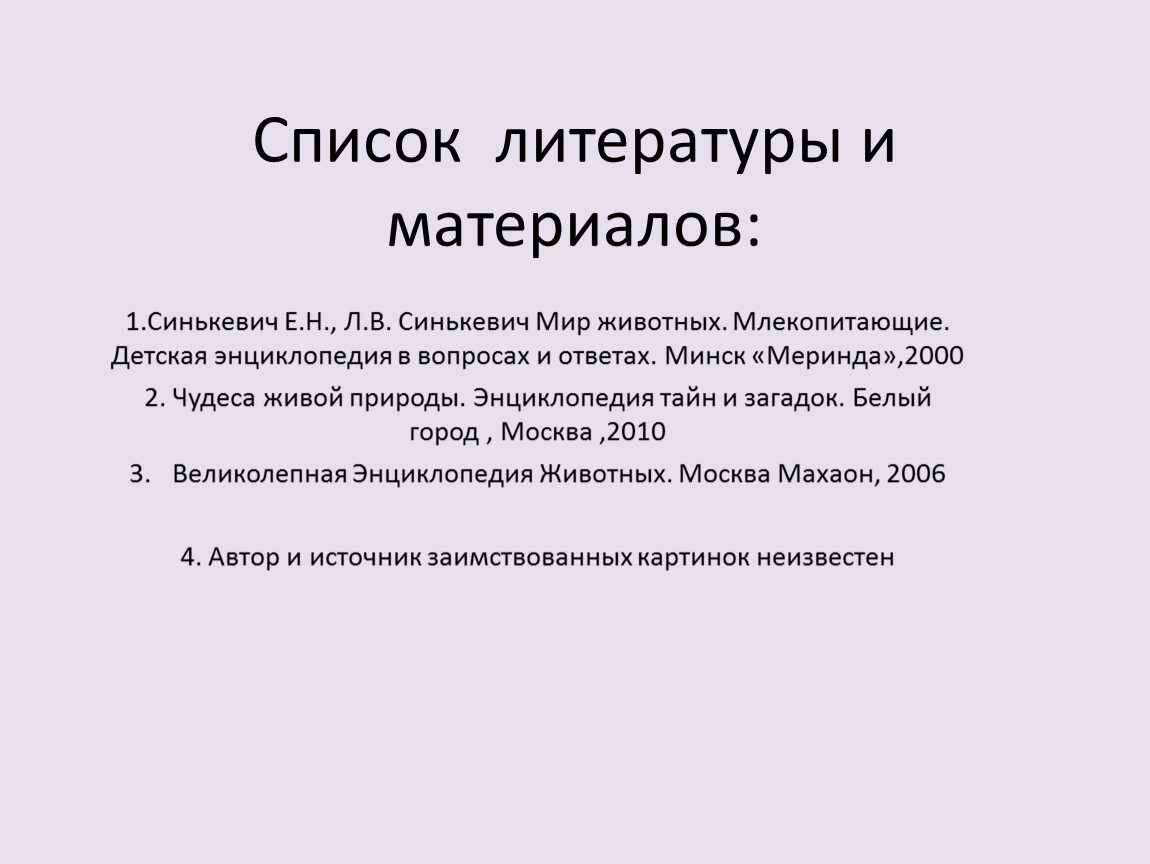 Список литературы и материалов:

1.Синькевич Е.Н., Л.В. Синькевич Мир животных. Млекопитающие. Детская энциклопедия в вопросах и ответах. Минск «Меринда»,2000

2. Чудеса живой природы. Энциклопедия тайн и загадок. Белый город , Москва ,2010

3. Великолепная Энциклопедия Животных. Москва Махаон, 2006

4. Автор и источник заимствованных картинок неизвестен